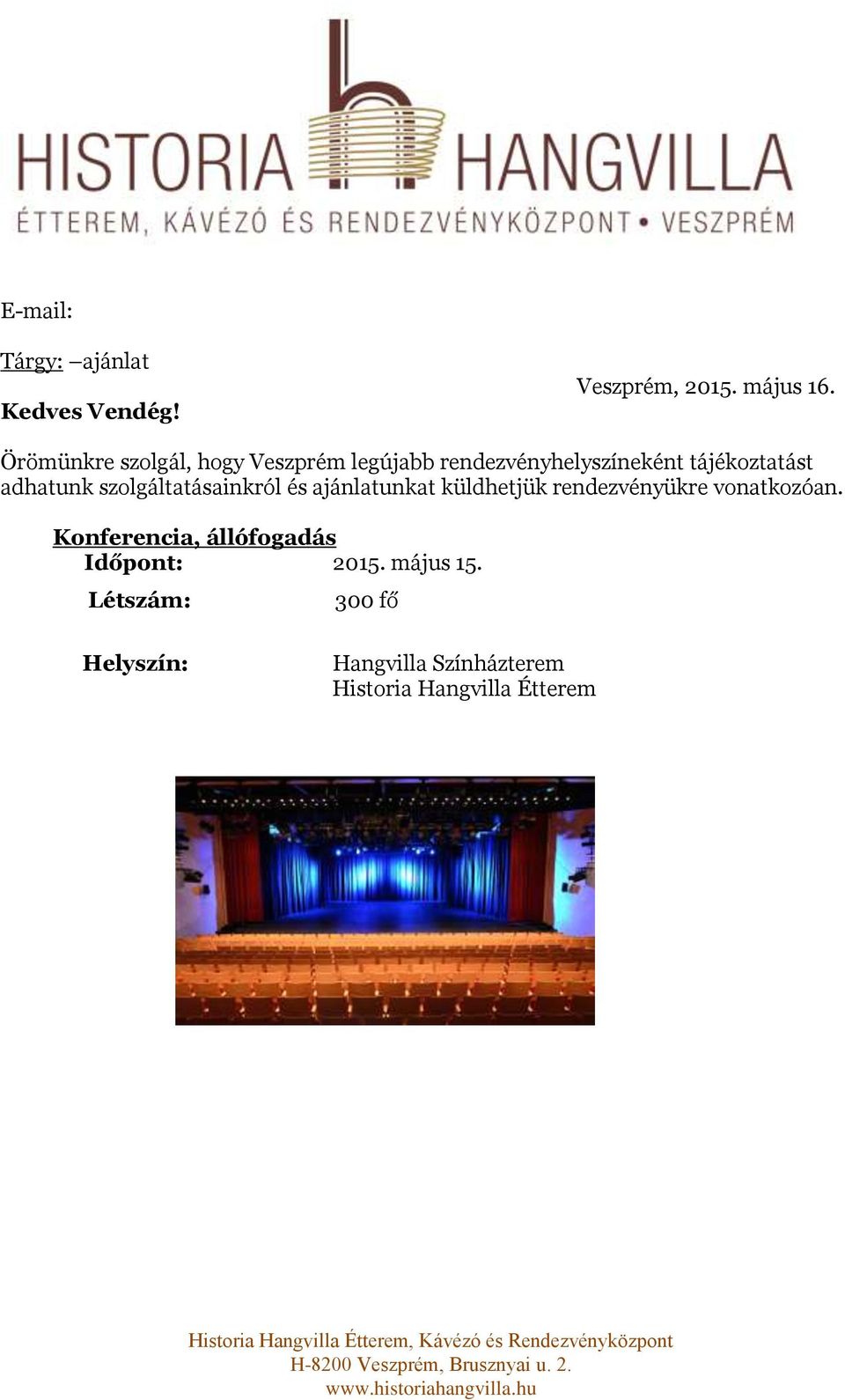 HISTORIA HANGVILLA
ÉTTEREM, KÁVÉZÓ ÉS RENDEZVÉNYKÖZPONT • VESZPRÉM

E-mail:

Tárgy: –ajánlat

Veszprém, 2015. május 16.

Kedves Vendég!

Örömünkre szolgál, hogy Veszprém legújabb rendezvényhelyszíneként tájékoztatást adhatunk szolgáltatásainkról és ajánlatunkat küldhetjük rendezvényükre vonatkozóan.

Konferencia, állófogadás

Időpont: 2015. május 15.

Létszám: 300 fő

Helyszín: Hangvilla Színházterem
Historia Hangvilla Étterem

Historia Hangvilla Étterem, Kávézó és Rendezvényközpont
H-8200 Veszprém, Brusznyai u. 2.
www.historiahangvilla.hu